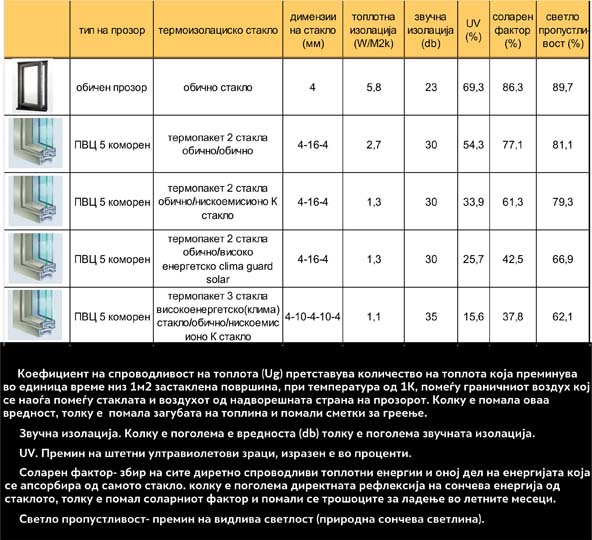 |  | тип на прозор | термоизолациско стакло | димензии на стакло (мм) | топлотна изолација (W/M2k) | звучна изолација (db) | UV (%) | соларен фактор (%) | светло пропустливост (%) |
|---|---|---|---|---|---|---|---|---|
|  | обичен прозор | обично стакло | 4 | 5,8 | 23 | 69,3 | 86,3 | 89,7 |
|  | ПВЦ 5 коморен | термопакет 2 стакла обично/обично | 4-16-4 | 2,7 | 30 | 54,3 | 77,1 | 81,1 |
|  | ПВЦ 5 коморен | термопакет 2 стакла обично/нискоемисионо К стакло | 4-16-4 | 1,3 | 30 | 33,9 | 61,3 | 79,3 |
|  | ПВЦ 5 коморен | термопакет 2 стакла обично/високо енергетско clima guard solar | 4-16-4 | 1,3 | 30 | 25,7 | 42,5 | 66,9 |
|  | ПВЦ 5 коморен | термопакет 3 стакла високоенергетско(клима) стакло/обично/нискоемисионо К стакло | 4-10-4-10-4 | 1,1 | 35 | 15,6 | 37,8 | 62,1 |

Коефициент на спроводливост на топлота (Ug) претставува количество на топлота која преминува во единица време низ 1м2 застаклена површина, при температура од 1К, помеѓу граничниот воздух кој се наоѓа помеѓу стаклата и воздухот од надворешната страна на прозорот. Колку е помала оваа вредност, толку е помала загубата на топлина и помали сметки за греење.

Звучна изолација. Колку е поголема е вредноста (db) толку е поголема звучната изолација.

UV. Премин на штетни ултравиолетови зраци, изразен е во проценти.

Соларен фактор- збир на сите диретно спроводливи топлотни енергии и оној дел на енергијата која се апсорбира од самото стакло. колку е поголема директната рефлексија на сончева енергија од стаклото, толку е помал соларниот фактор и помали се трошоците за ладење во летните месеци.

Светло пропустливост- премин на видлива светлост (природна сончева светлина).